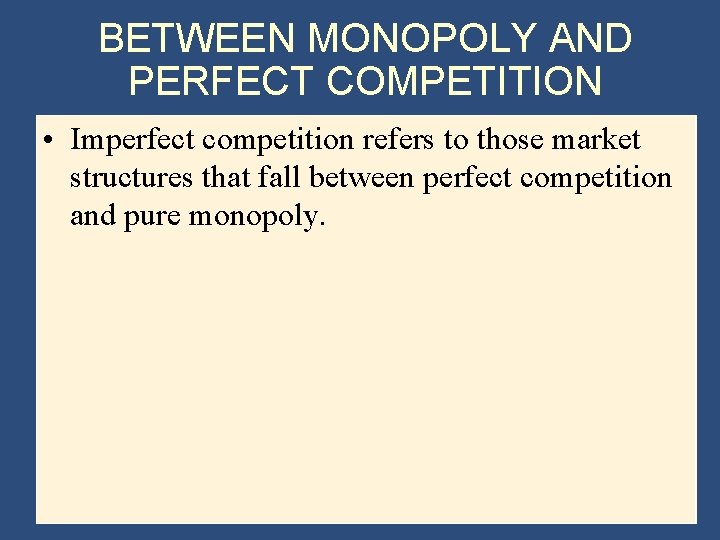 BETWEEN MONOPOLY AND PERFECT COMPETITION

• Imperfect competition refers to those market structures that fall between perfect competition and pure monopoly.